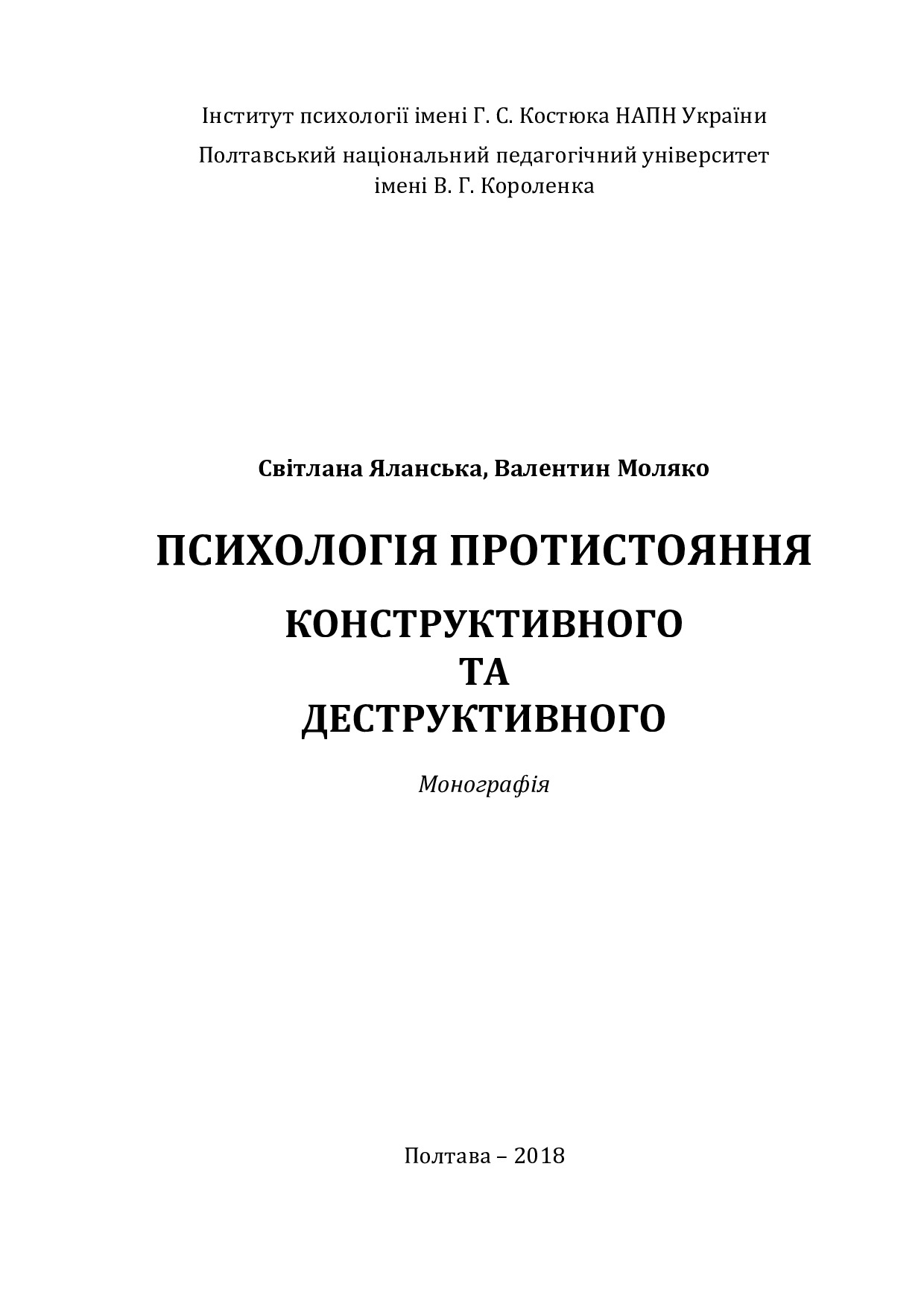 Інститут психології імені Г. С. Костюка НАПН України

Полтавський національний педагогічний університет імені В. Г. Короленка

Світлана Яланська, Валентин Моляко

ПСИХОЛОГІЯ ПРОТИСТОЯННЯ

КОНСТРУКТИВНОГО
ТА
ДЕСТРУКТИВНОГО

Монографія

Полтава – 2018